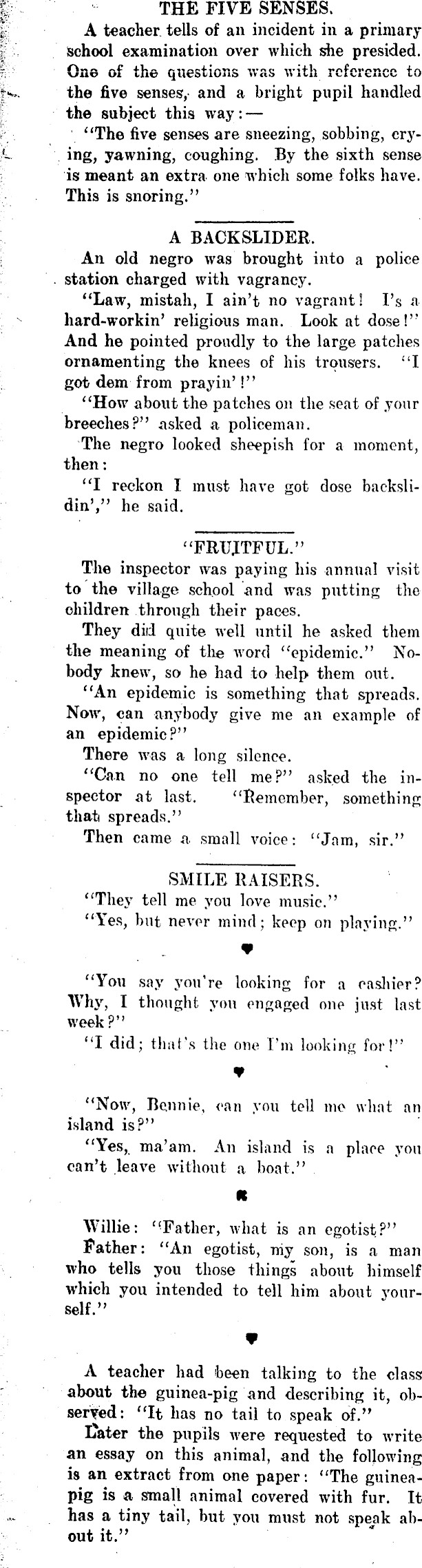 THE FIVE SENSES.

A teacher tells of an incident in a primary school examination over which she presided. One of the questions was with reference to the five senses, and a bright pupil handled the subject this way:—

"The five senses are sneezing, sobbing, crying, yawning, coughing. By the sixth sense is meant an extra one which some folks have. This is snoring."

A BACKSLIDER.

An old negro was brought into a police station charged with vagrancy.

"Law, mistah, I ain't no vagrant! I's a hard-workin' religious man. Look at dose!" And he pointed proudly to the large patches ornamenting the knees of his trousers. "I got dem from prayin'!"

"How about the patches on the seat of your breeches?" asked a policeman.

The negro looked sheepish for a moment, then:

"I reckon I must have got dose backslidin'," he said.

"FRUITFUL."

The inspector was paying his annual visit to the village school and was putting the children through their paces.

They did quite well until he asked them the meaning of the word "epidemic." Nobody knew, so he had to help them out.

"An epidemic is something that spreads. Now, can anybody give me an example of an epidemic?"

There was a long silence.

"Can no one tell me?" asked the inspector at last. "Remember, something that spreads."

Then came a small voice: "Jam, sir."

SMILE RAISERS.

"They tell me you love music."

"Yes, but never mind; keep on playing."

"You say you're looking for a cashier? Why, I thought you engaged one just last week?"

"I did; that's the one I'm looking for!"

"Now, Bennie, can you tell me what an island is?"

"Yes, ma'am. An island is a place you can't leave without a boat."

Willie: "Father, what is an egotist?"

Father: "An egotist, my son, is a man who tells you those things about himself which you intended to tell him about yourself."

A teacher had been talking to the class about the guinea-pig and describing it, observed: "It has no tail to speak of."

Later the pupils were requested to write an essay on this animal, and the following is an extract from one paper: "The guinea-pig is a small animal covered with fur. It has a tiny tail, but you must not speak about it."